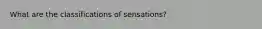 What are the classifications of sensations?